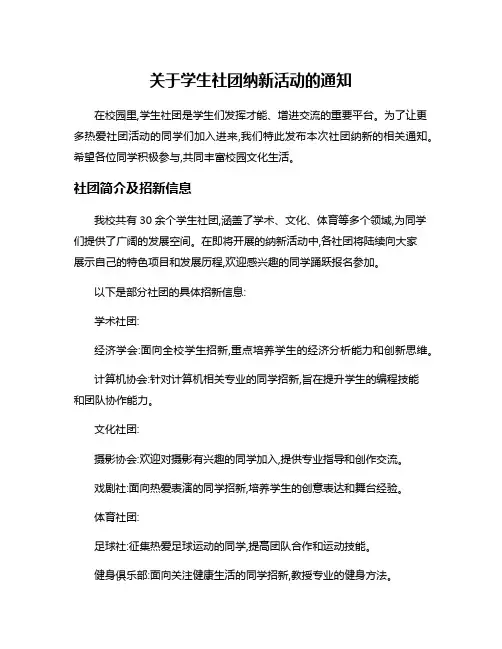 关于学生社团纳新活动的通知

在校园里,学生社团是学生们发挥才能、增进交流的重要平台。为了让更多热爱社团活动的同学们加入进来,我们特此发布本次社团纳新的相关通知。希望各位同学积极参与,共同丰富校园文化生活。

社团简介及招新信息

我校共有 30 余个学生社团,涵盖了学术、文化、体育等多个领域,为同学们提供了广阔的发展空间。在即将开展的纳新活动中,各社团将陆续向大家展示自己的特色项目和发展历程,欢迎感兴趣的同学踊跃报名参加。

以下是部分社团的具体招新信息:

学术社团:

经济学会:面向全校学生招新,重点培养学生的经济分析能力和创新思维。

计算机协会:针对计算机相关专业的同学招新,旨在提升学生的编程技能和团队协作能力。

文化社团:

摄影协会:欢迎对摄影有兴趣的同学加入,提供专业指导和创作交流。

戏剧社:面向热爱表演的同学招新,培养学生的创意表达和舞台经验。

体育社团:

足球社:征集热爱足球运动的同学,提高团队合作和运动技能。

健身俱乐部:面向关注健康生活的同学招新,教授专业的健身方法。